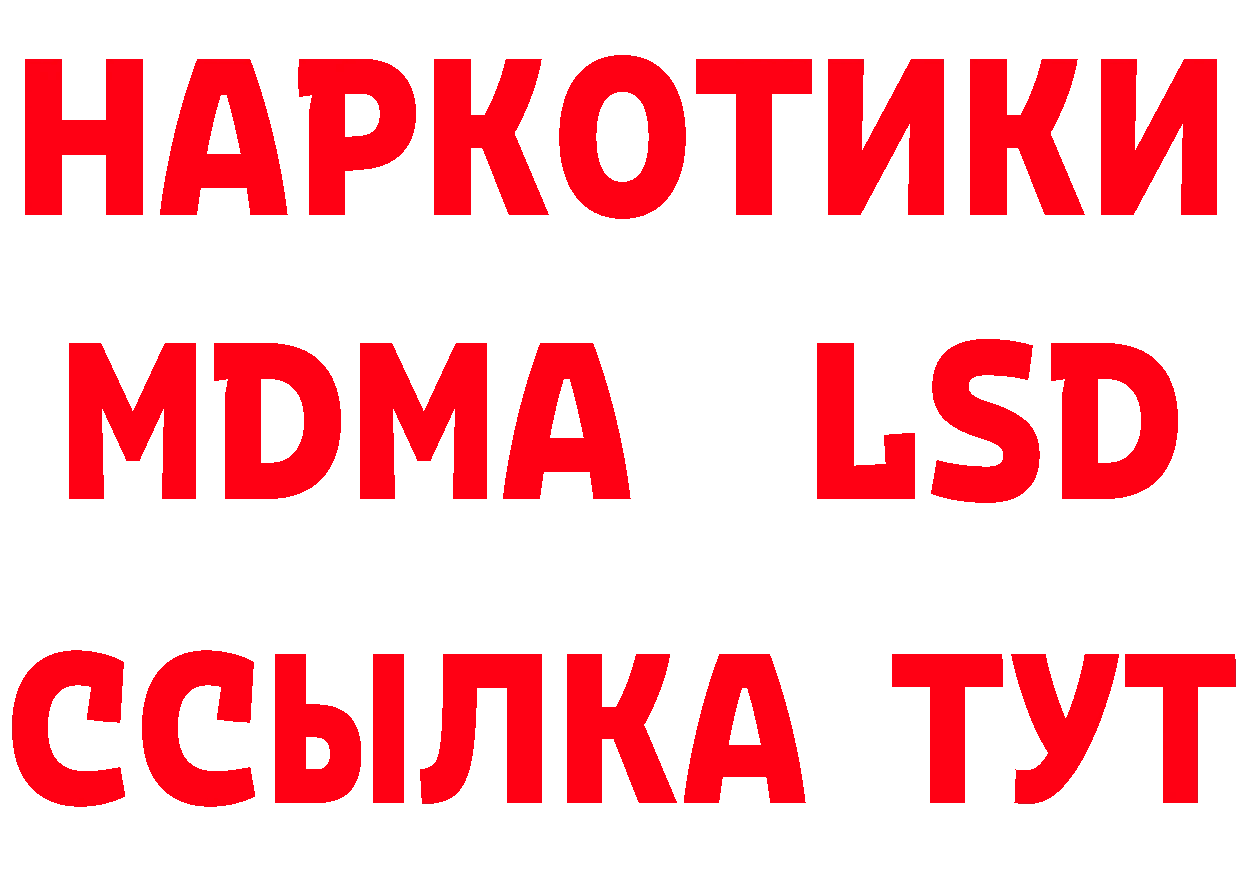 НАРКОТИКИ
MDMA LSD
ССЫЛКА ТУТ